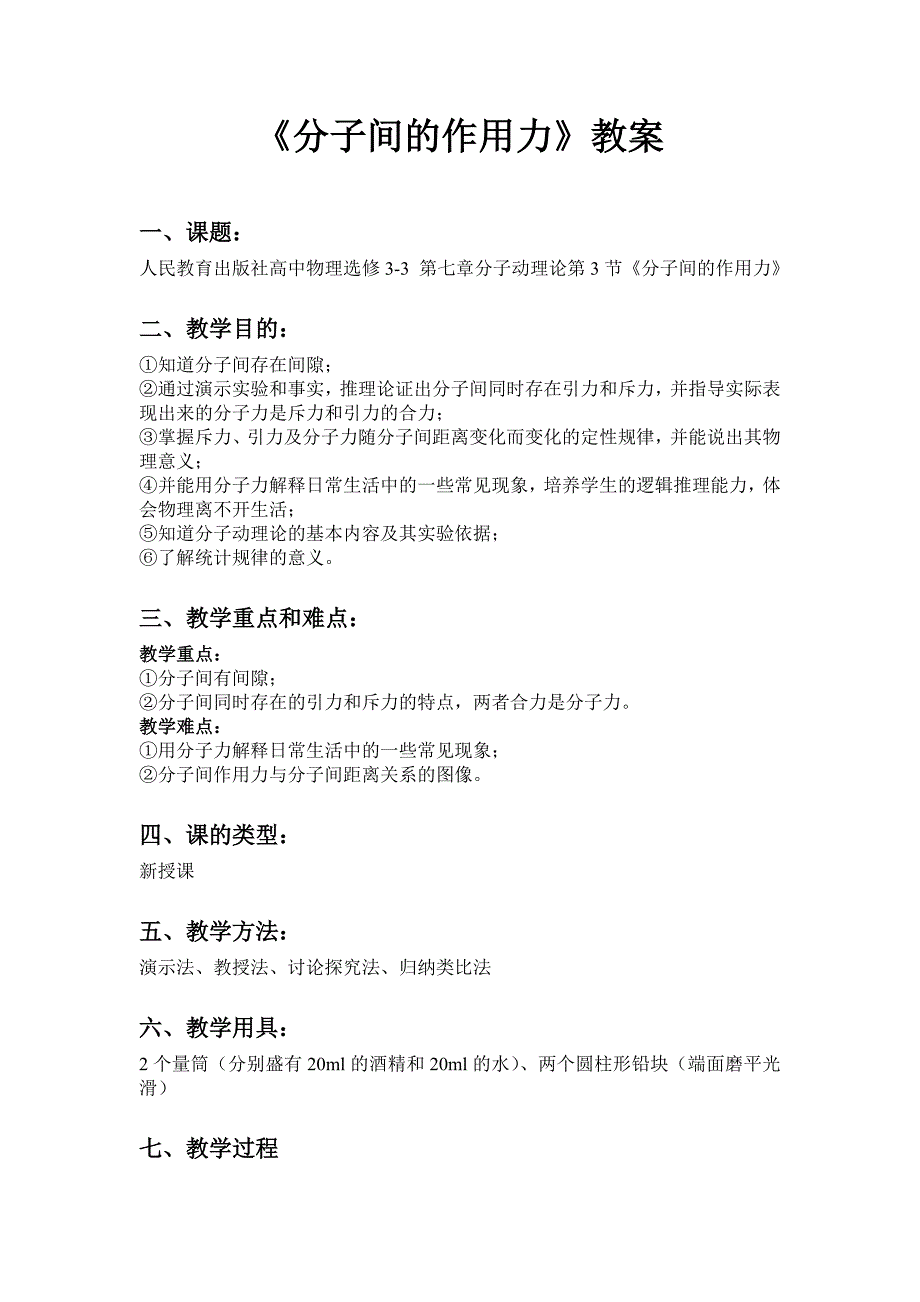 《分子间的作用力》教案

一、课题：

人民教育出版社高中物理选修 3-3 第七章分子动理论第 3 节《分子间的作用力》

二、教学目的：

①知道分子间存在间隙；
②通过演示实验和事实，推理论证出分子间同时存在引力和斥力，并指导实际表现出来的分子力是斥力和引力的合力；
③掌握斥力、引力及分子力随分子间距离变化而变化的定性规律，并能说出其物理意义；
④并能用分子力解释日常生活中的一些常见现象，培养学生的逻辑推理能力，体会物理离不开生活；
⑤知道分子动理论的基本内容及其实验依据；
⑥了解统计规律的意义。

三、教学重点和难点：

教学重点：
①分子间有间隙；
②分子间同时存在的引力和斥力的特点，两者合力是分子力。
教学难点：
①用分子力解释日常生活中的一些常见现象；
②分子间作用力与分子间距离关系的图像。

四、课的类型：

新授课

五、教学方法：

演示法、教授法、讨论探究法、归纳类比法

六、教学用具：

2 个量筒（分别盛有 20ml 的酒精和 20ml 的水）、两个圆柱形铅块（端面磨平光滑）

七、教学过程